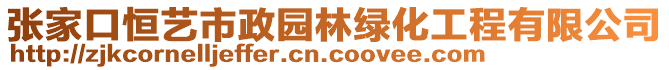 张家口恒艺市政园林绿化工程有限公司
http://zjkcornelljeffer.cn.coovee.com